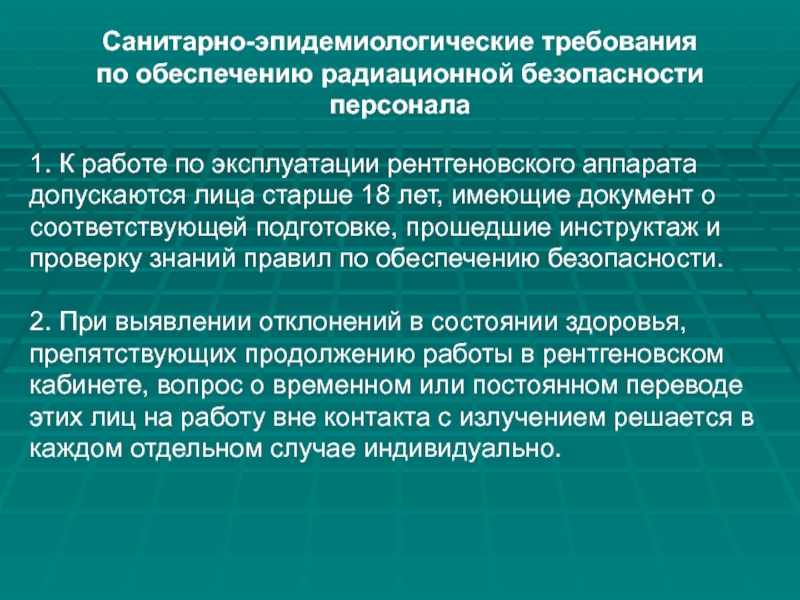 Санитарно-эпидемиологические требования по обеспечению радиационной безопасности персонала

1. К работе по эксплуатации рентгеновского аппарата допускаются лица старше 18 лет, имеющие документ о соответствующей подготовке, прошедшие инструктаж и проверку знаний правил по обеспечению безопасности.

2. При выявлении отклонений в состоянии здоровья, препятствующих продолжению работы в рентгеновском кабинете, вопрос о временном или постоянном переводе этих лиц на работу вне контакта с излучением решается в каждом отдельном случае индивидуально.